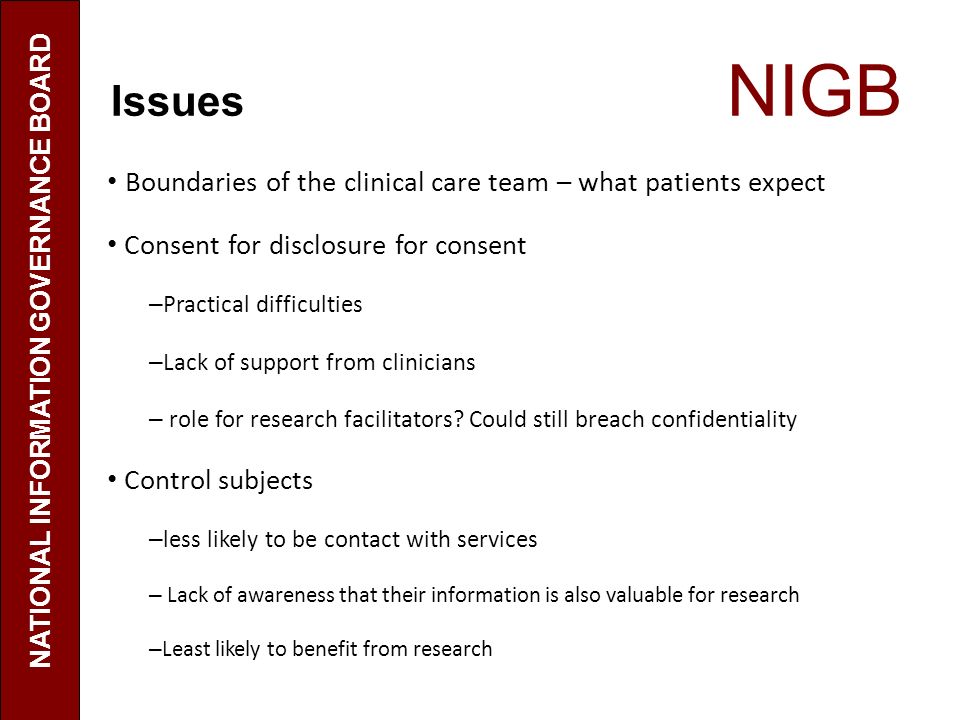 NATIONAL INFORMATION GOVERNANCE BOARD

Issues

NIGB

• Boundaries of the clinical care team – what patients expect

• Consent for disclosure for consent

–Practical difficulties

–Lack of support from clinicians

– role for research facilitators? Could still breach confidentiality

• Control subjects

–less likely to be contact with services

– Lack of awareness that their information is also valuable for research

–Least likely to benefit from research